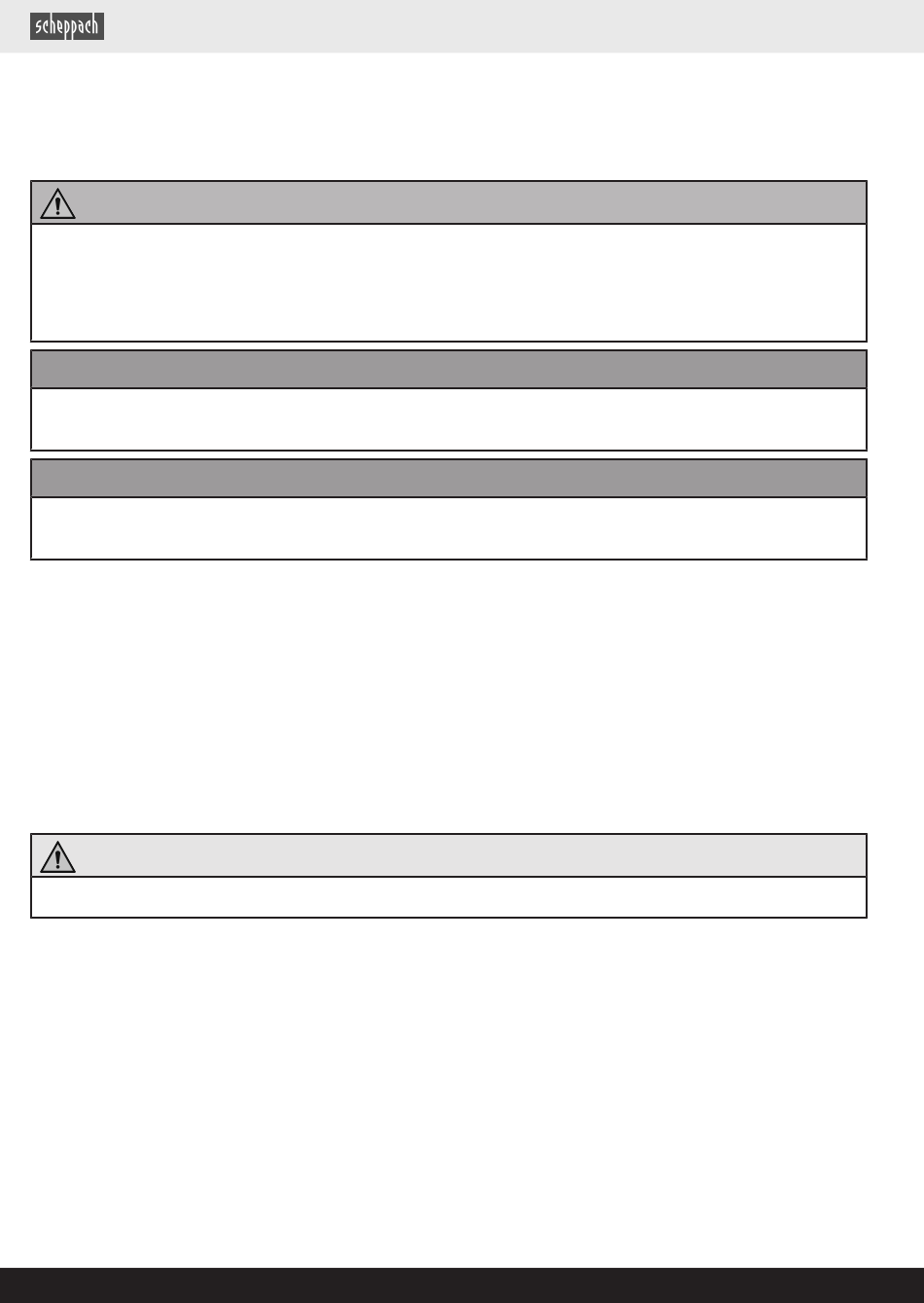 scheppach